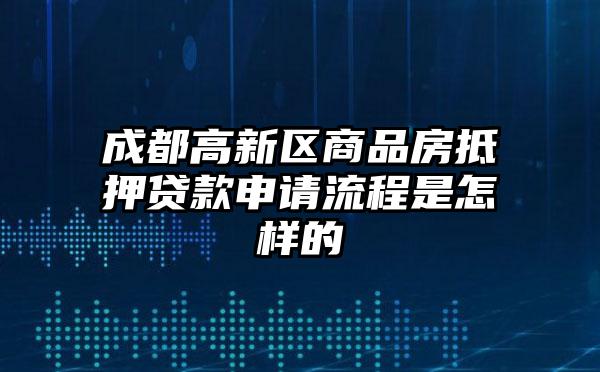 成都高新区商品房抵押贷款申请流程是怎样的